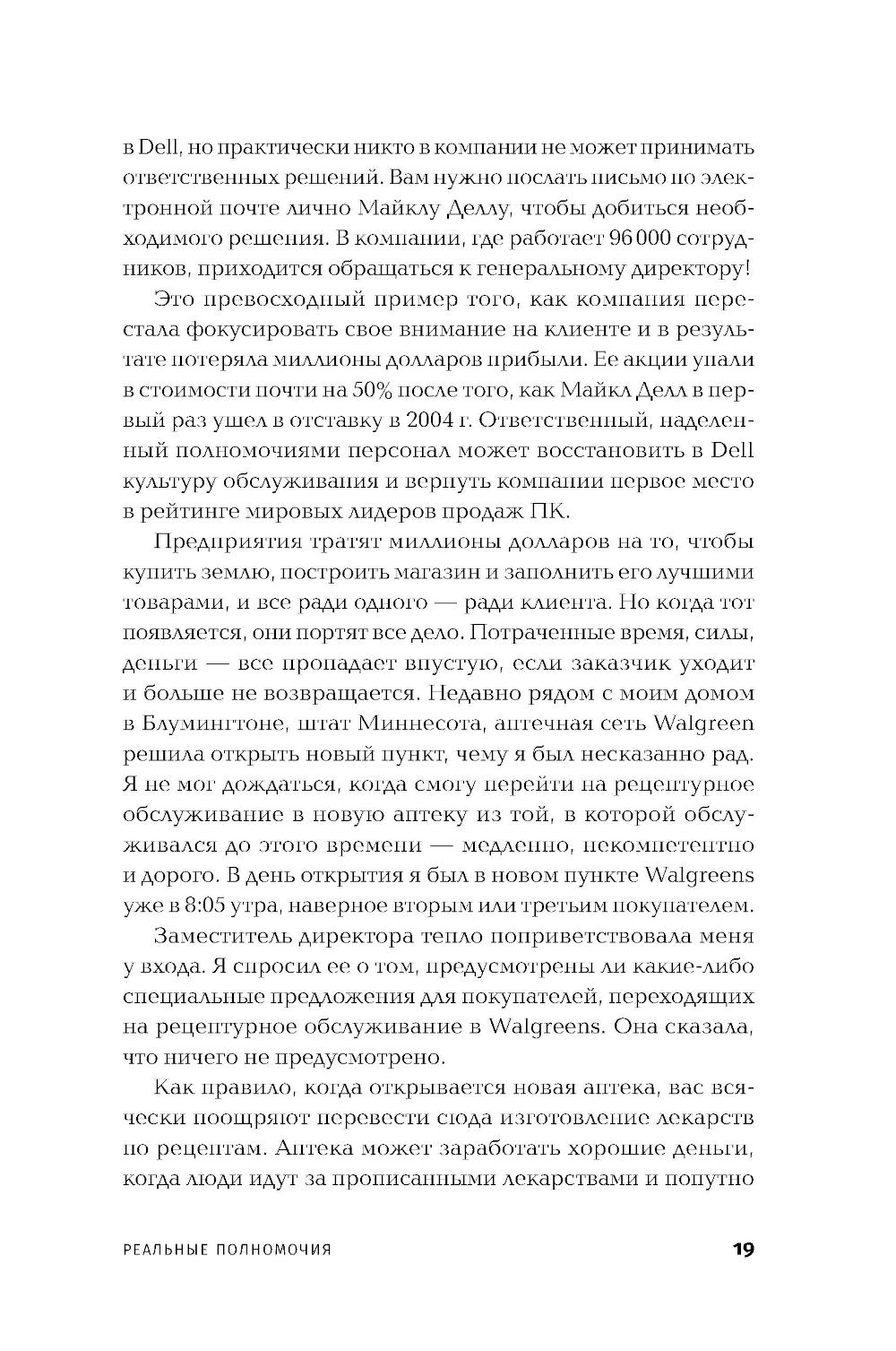 в Dell, но практически никто в компании не может принимать ответственных решений. Вам нужно послать письмо по электронной почте лично Майклу Деллу, чтобы добиться необходимого решения. В компании, где работает 96 000 сотрудников, приходится обращаться к генеральному директору!

Это превосходный пример того, как компания перестала фокусировать свое внимание на клиенте и в результате потеряла миллионы долларов прибыли. Ее акции упали в стоимости почти на 50% после того, как Майкл Делл в первый раз ушел в отставку в 2004 г. Ответственный, наделенный полномочиями персонал может восстановить в Dell культуру обслуживания и вернуть компании первое место в рейтинге мировых лидеров продаж ПК.

Предприятия тратят миллионы долларов на то, чтобы купить землю, построить магазин и заполнить его лучшими товарами, и все ради одного — ради клиента. Но когда тот появляется, они портят все дело. Потраченные время, силы, деньги — все пропадает впустую, если заказчик уходит и больше не возвращается. Недавно рядом с моим домом в Блумингтоне, штат Миннесота, аптечная сеть Walgreen решила открыть новый пункт, чему я был несказанно рад. Я не мог дождаться, когда смогу перейти на рецептурное обслуживание в новую аптеку из той, в которой обслуживался до этого времени — медленно, некомпетентно и дорого. В день открытия я был в новом пункте Walgreens уже в 8:05 утра, наверное вторым или третьим покупателем.

Заместитель директора тепло поприветствовала меня у входа. Я спросил ее о том, предусмотрены ли какие-либо специальные предложения для покупателей, переходящих на рецептурное обслуживание в Walgreens. Она сказала, что ничего не предусмотрено.

Как правило, когда открывается новая аптека, вас всячески поощряют перевести сюда изготовление лекарств по рецептам. Аптека может заработать хорошие деньги, когда люди идут за прописанными лекарствами и попутно

РЕАЛЬНЫЕ ПОЛНОМОЧИЯ 19